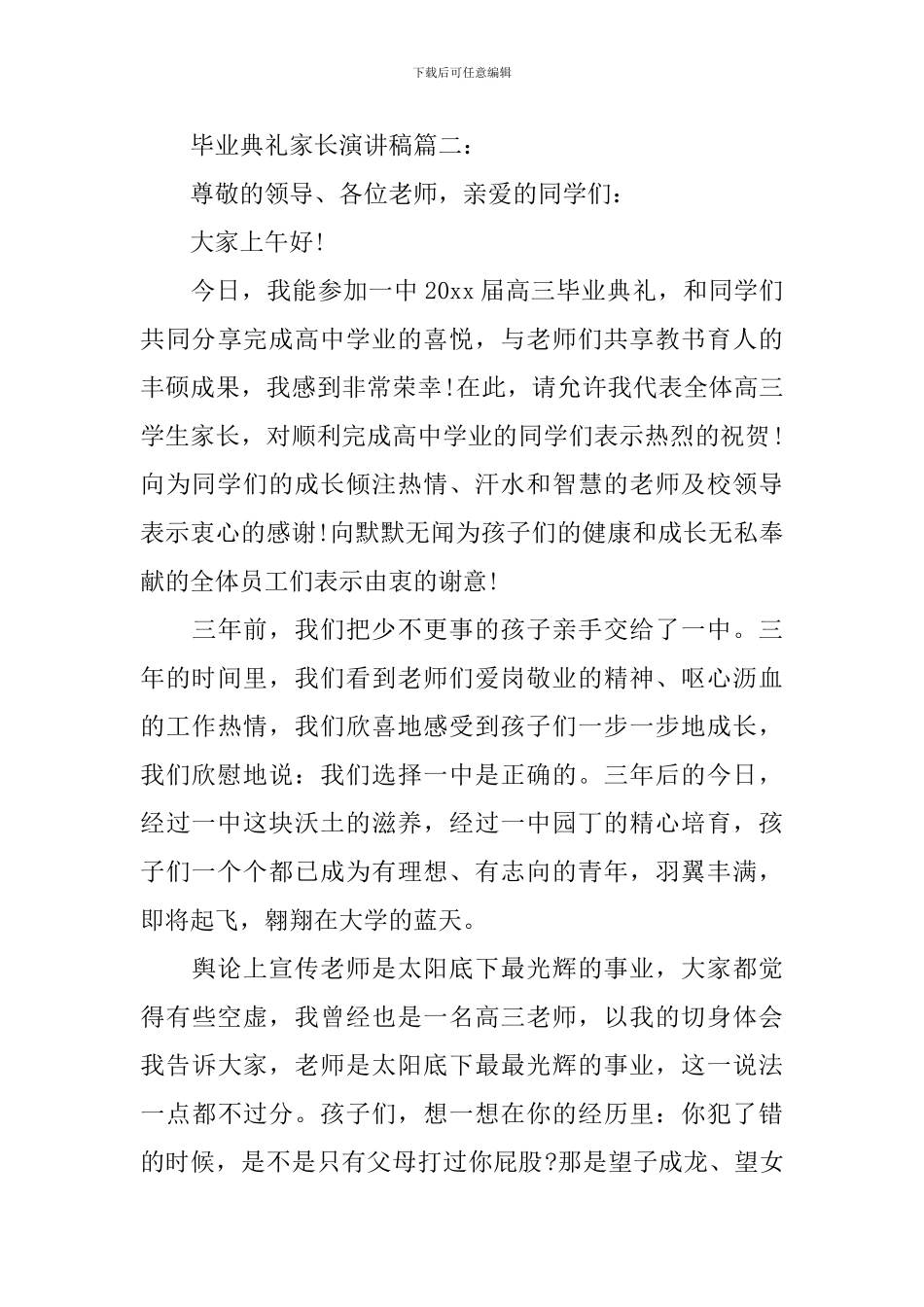 下载后可任意编辑

毕业典礼家长演讲稿篇二：

尊敬的领导、各位老师，亲爱的同学们：

大家上午好!

今日，我能参加一中 20xx 届高三毕业典礼，和同学们共同分享完成高中学业的喜悦，与老师们共享教书育人的丰硕成果，我感到非常荣幸!在此，请允许我代表全体高三学生家长，对顺利完成高中学业的同学们表示热烈的祝贺!向为同学们的成长倾注热情、汗水和智慧的老师及校领导表示衷心的感谢!向默默无闻为孩子们的健康和成长无私奉献的全体员工们表示由衷的谢意!

三年前，我们把少不更事的孩子亲手交给了一中。三年的时间里，我们看到老师们爱岗敬业的精神、呕心沥血的工作热情，我们欣喜地感受到孩子们一步一步地成长，我们欣慰地说：我们选择一中是正确的。三年后的今日，经过一中这块沃土的滋养，经过一中园丁的精心培育，孩子们一个个都已成为有理想、有志向的青年，羽翼丰满，即将起飞，翱翔在大学的蓝天。

舆论上宣传老师是太阳底下最光辉的事业，大家都觉得有些空虚，我曾经也是一名高三老师，以我的切身体会我告诉大家，老师是太阳底下最最光辉的事业，这一说法一点都不过分。孩子们，想一想在你的经历里：你犯了错的时候，是不是只有父母打过你屁股?那是望子成龙、望女